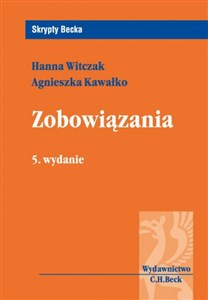 Skrypty Becka

Hanna Witczak
Agnieszka Kawałko

Zobowiązania

5. wydanie

Wydawnictwo
C.H.Beck